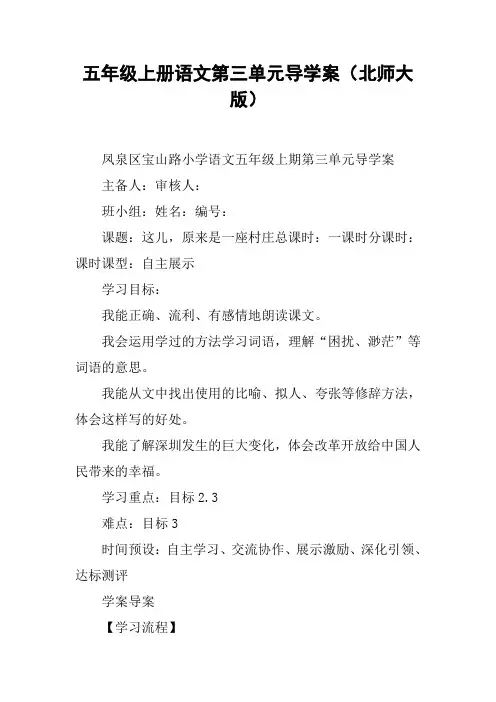 五年级上册语文第三单元导学案（北师大版）

凤泉区宝山路小学语文五年级上期第三单元导学案

主备人：审核人：

班小组：姓名：编号：

课题：这儿，原来是一座村庄总课时：一课时分课时：课时课型：自主展示

学习目标：

我能正确、流利、有感情地朗读课文。

我会运用学过的方法学习词语，理解“困扰、渺茫”等词语的意思。

我能从文中找出使用的比喻、拟人、夸张等修辞方法，体会这样写的好处。

我能了解深圳发生的巨大变化，体会改革开放给中国人民带来的幸福。

学习重点：目标 2.3

难点：目标 3

时间预设：自主学习、交流协作、展示激励、深化引领、达标测评

学案导案

【学习流程】